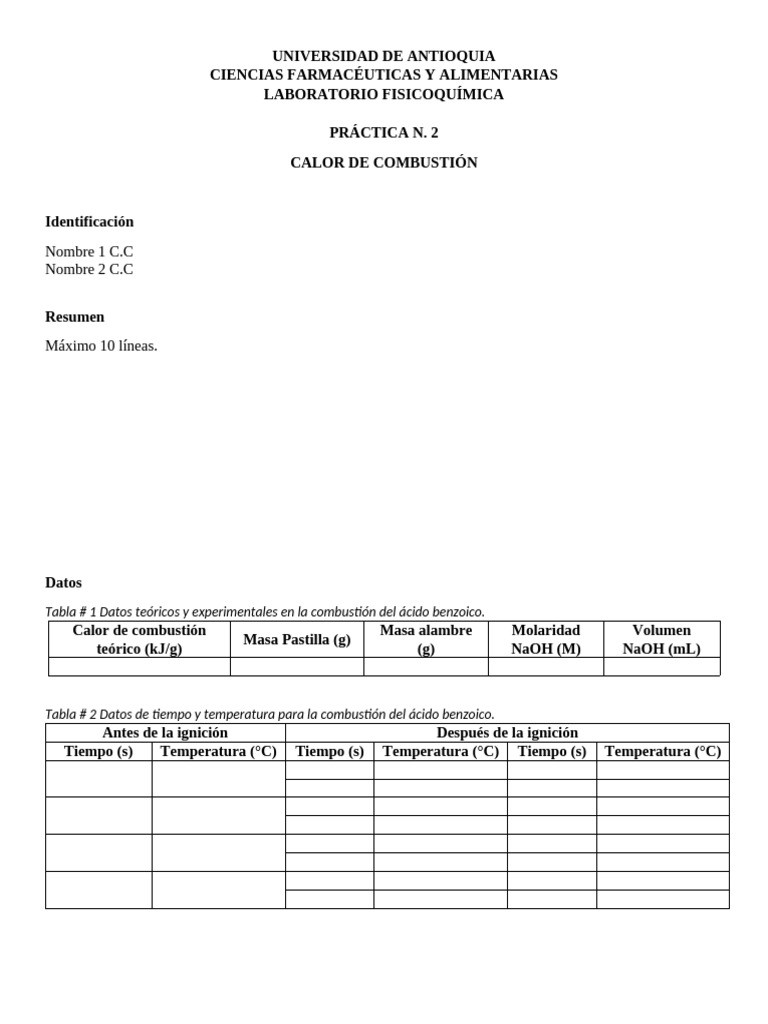 UNIVERSIDAD DE ANTIOQUIA
CIENCIAS FARMACÉUTICAS Y ALIMENTARIAS
LABORATORIO FISICOQUÍMICA

PRÁCTICA N. 2

CALOR DE COMBUSTIÓN

Identificación

Nombre 1 C.C
Nombre 2 C.C

Resumen

Máximo 10 líneas.

Datos

Tabla # 1 Datos teóricos y experimentales en la combustión del ácido benzoico.

| Calor de combustión teórico (kJ/g) | Masa Pastilla (g) | Masa alambre (g) | Molaridad NaOH (M) | Volumen NaOH (mL) |
|---|---|---|---|---|
| | | | | |

Tabla # 2 Datos de tiempo y temperatura para la combustión del ácido benzoico.

| Antes de la ignición | | Después de la ignición | | | |
|---|---|---|---|---|---|
| Tiempo (s) | Temperatura (°C) | Tiempo (s) | Temperatura (°C) | Tiempo (s) | Temperatura (°C) |
| | | | | | |
| | | | | | |
| | | | | | |
| | | | | | |
| | | | | | |
| | | | | | |
| | | | | | |
| | | | | | |